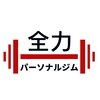 全力
パーソナルジム